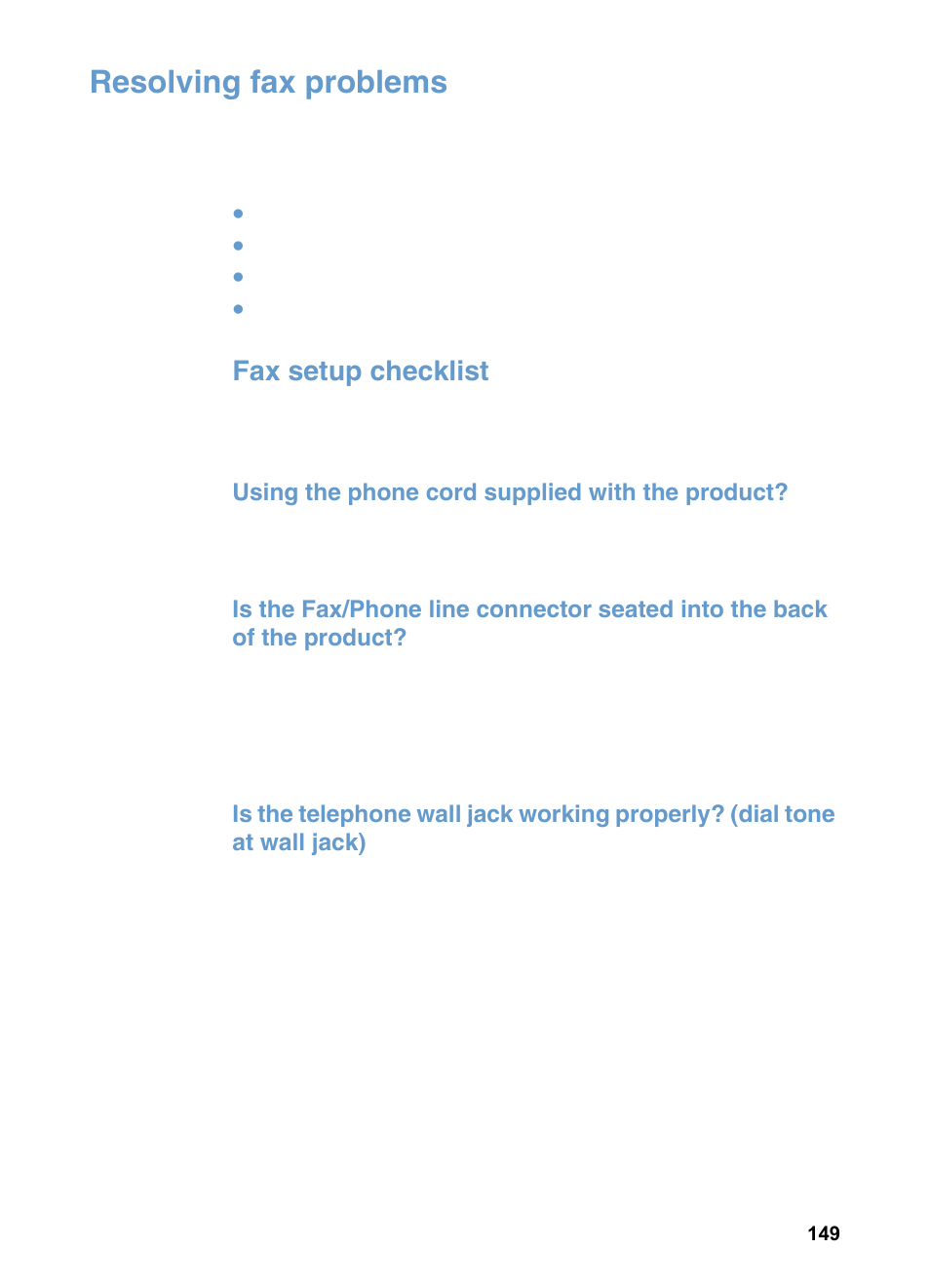 Resolving fax problems

Fax setup checklist

Using the phone cord supplied with the product?

Is the Fax/Phone line connector seated into the back of the product?

Is the telephone wall jack working properly? (dial tone at wall jack)

149